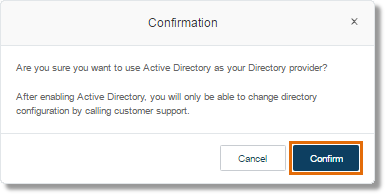 Confirmation

×

Are you sure you want to use Active Directory as your Directory provider?

After enabling Active Directory, you will only be able to change directory configuration by calling customer support.

Cancel

Confirm